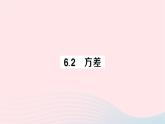 6.2 方差